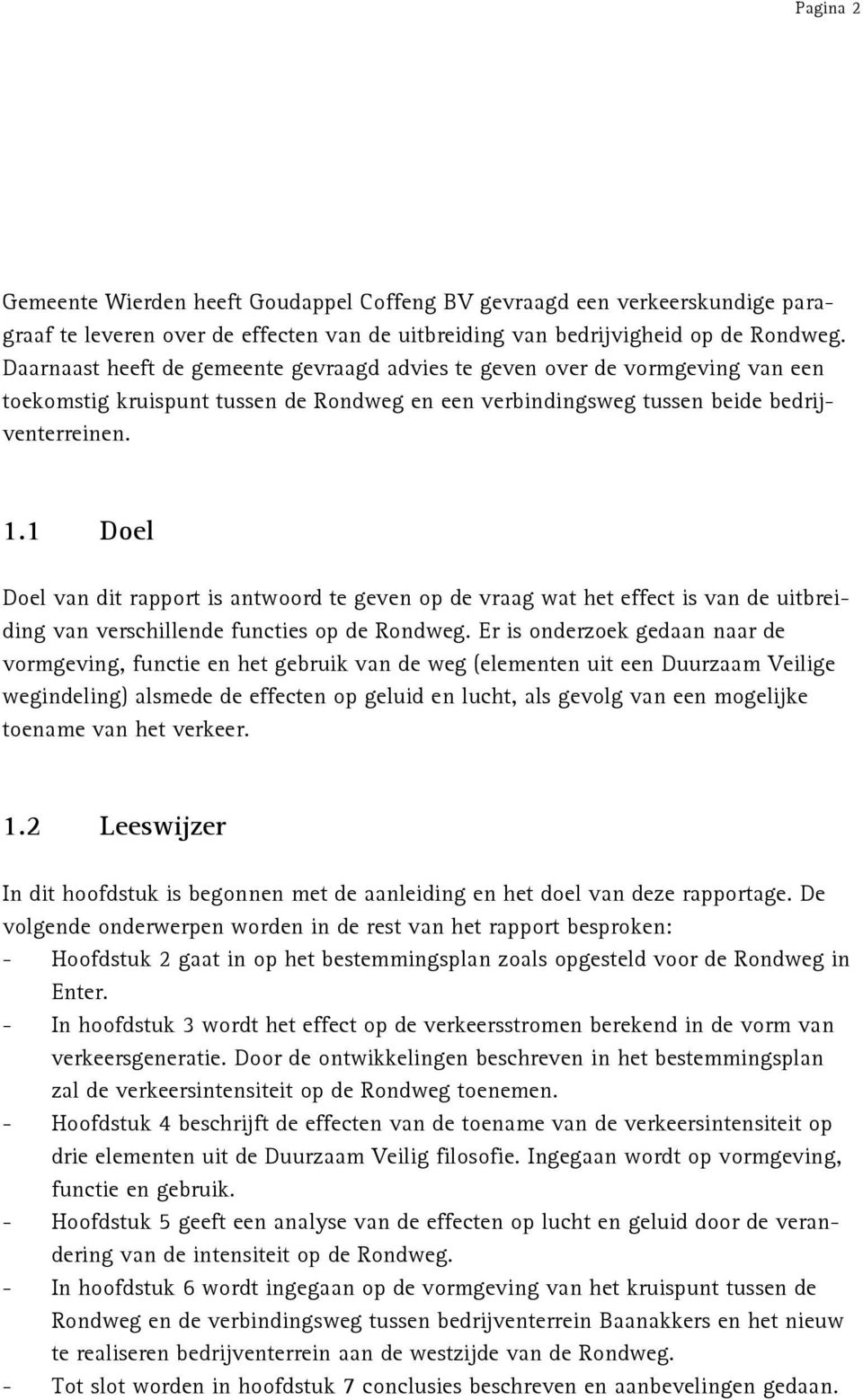 Pagina 2

Gemeente Wierden heeft Goudappel Coffeng BV gevraagd een verkeerskundige paragraaf te leveren over de effecten van de uitbreiding van bedrijvigheid op de Rondweg. Daarnaast heeft de gemeente gevraagd advies te geven over de vormgeving van een toekomstig kruispunt tussen de Rondweg en een verbindingsweg tussen beide bedrijventerreinen.

1.1 Doel

Doel van dit rapport is antwoord te geven op de vraag wat het effect is van de uitbreiding van verschillende functies op de Rondweg. Er is onderzoek gedaan naar de vormgeving, functie en het gebruik van de weg (elementen uit een Duurzaam Veilige wegindeling) alsmede de effecten op geluid en lucht, als gevolg van een mogelijke toename van het verkeer.

1.2 Leeswijzer

In dit hoofdstuk is begonnen met de aanleiding en het doel van deze rapportage. De volgende onderwerpen worden in de rest van het rapport besproken:
- Hoofdstuk 2 gaat in op het bestemmingsplan zoals opgesteld voor de Rondweg in Enter.
- In hoofdstuk 3 wordt het effect op de verkeersstromen berekend in de vorm van verkeersgeneratie. Door de ontwikkelingen beschreven in het bestemmingsplan zal de verkeersintensiteit op de Rondweg toenemen.
- Hoofdstuk 4 beschrijft de effecten van de toename van de verkeersintensiteit op drie elementen uit de Duurzaam Veilig filosofie. Ingegaan wordt op vormgeving, functie en gebruik.
- Hoofdstuk 5 geeft een analyse van de effecten op lucht en geluid door de verandering van de intensiteit op de Rondweg.
- In hoofdstuk 6 wordt ingegaan op de vormgeving van het kruispunt tussen de Rondweg en de verbindingsweg tussen bedrijventerrein Baanakkers en het nieuw te realiseren bedrijventerrein aan de westzijde van de Rondweg.
- Tot slot worden in hoofdstuk 7 conclusies beschreven en aanbevelingen gedaan.